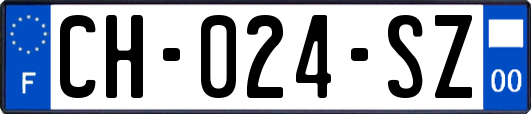 F
CH-024-SZ
00